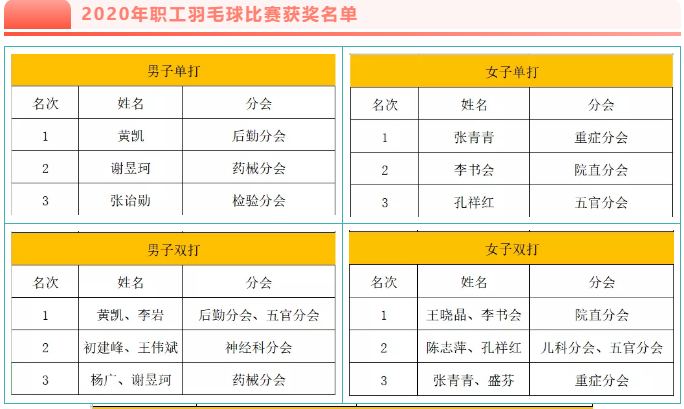 2020年职工羽毛球比赛获奖名单

男子单打

| 名次 | 姓名 | 分会 |
|---|---|---|
| 1 | 黄凯 | 后勤分会 |
| 2 | 谢昱珂 | 药械分会 |
| 3 | 张诒勋 | 检验分会 |

女子单打

| 名次 | 姓名 | 分会 |
|---|---|---|
| 1 | 张青青 | 重症分会 |
| 2 | 李书会 | 院直分会 |
| 3 | 孔祥红 | 五官分会 |

男子双打

| 名次 | 姓名 | 分会 |
|---|---|---|
| 1 | 黄凯、李岩 | 后勤分会、五官分会 |
| 2 | 初建峰、王伟斌 | 神经科分会 |
| 3 | 杨广、谢昱珂 | 药械分会 |

女子双打

| 名次 | 姓名 | 分会 |
|---|---|---|
| 1 | 王晓晶、李书会 | 院直分会 |
| 2 | 陈志萍、孔祥红 | 儿科分会、五官分会 |
| 3 | 张青青、盛芬 | 重症分会 |